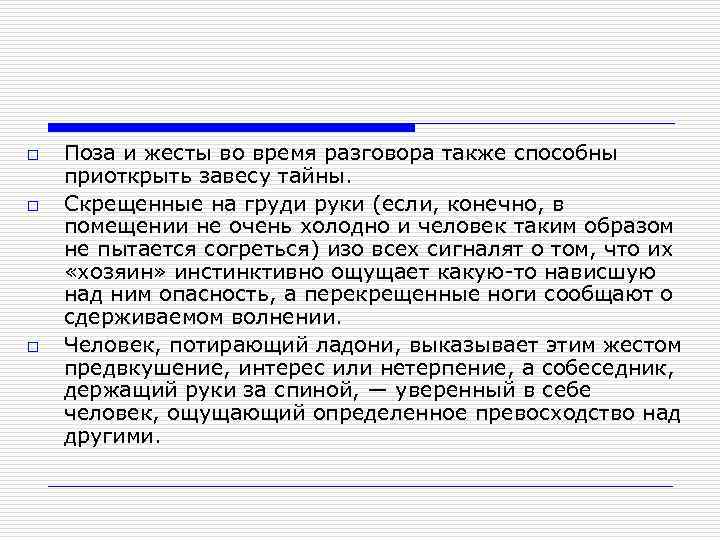 Поза и жесты во время разговора также способны приоткрыть завесу тайны.

Скрещенные на груди руки (если, конечно, в помещении не очень холодно и человек таким образом не пытается согреться) изо всех сигналят о том, что их «хозяин» инстинктивно ощущает какую-то нависшую над ним опасность, а перекрещенные ноги сообщают о сдерживаемом волнении.

Человек, потирающий ладони, выказывает этим жестом предвкушение, интерес или нетерпение, а собеседник, держащий руки за спиной, — уверенный в себе человек, ощущающий определенное превосходство над другими.